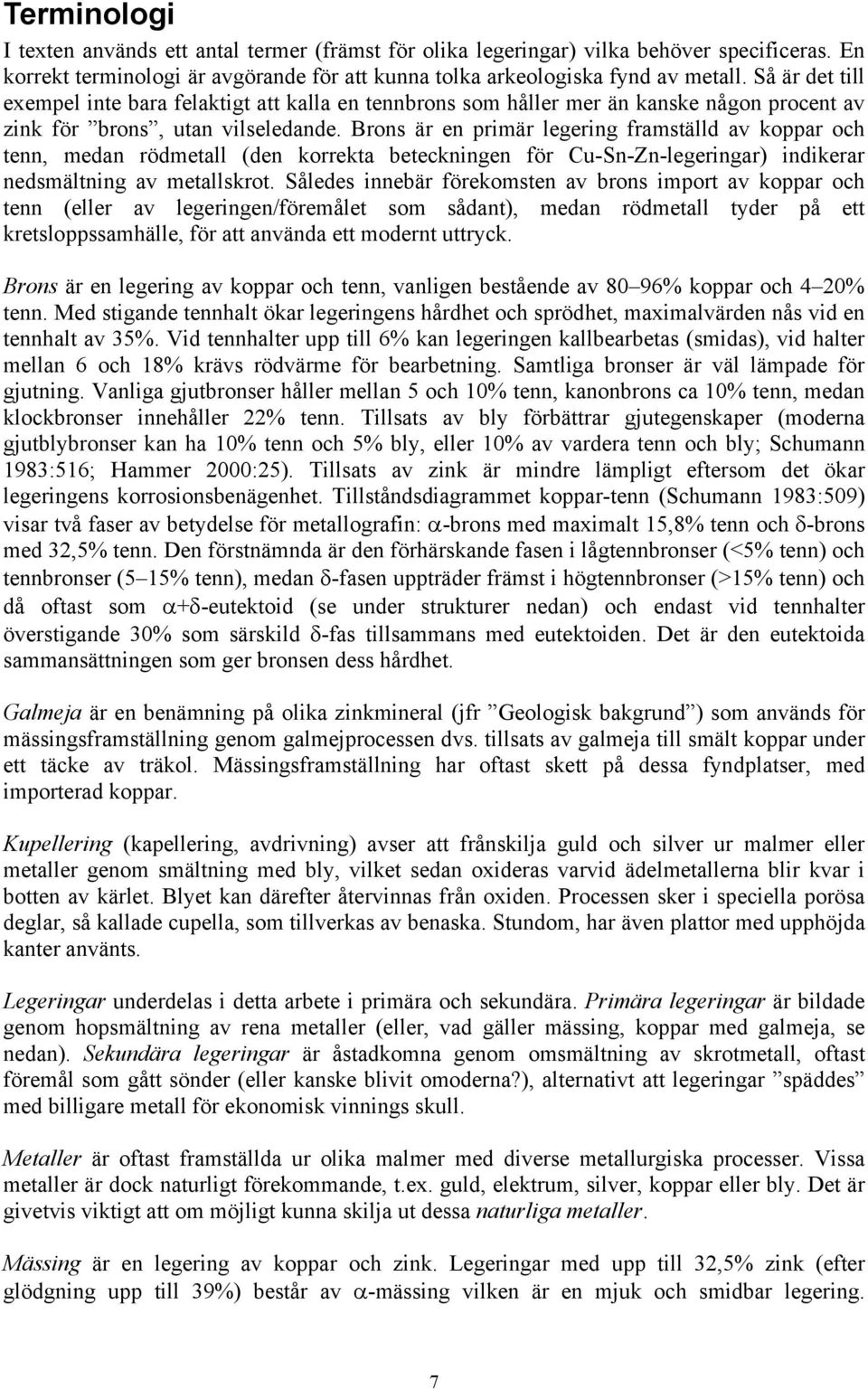 Terminologi

I texten används ett antal termer (främst för olika legeringar) vilka behöver specificeras. En korrekt terminologi är avgörande för att kunna tolka arkeologiska fynd av metall. Så är det till exempel inte bara felaktigt att kalla en tennbrons som håller mer än kanske någon procent av zink för ”brons”, utan vilseledande. Brons är en primär legering framställd av koppar och tenn, medan rödmetall (den korrekta beteckningen för Cu-Sn-Zn-legeringar) indikerar nedsmältning av metallskrot. Således innebär förekomsten av brons import av koppar och tenn (eller av legeringen/föremålet som sådant), medan rödmetall tyder på ett kretsloppssamhälle, för att använda ett modernt uttryck.

Brons är en legering av koppar och tenn, vanligen bestående av 80–96% koppar och 4–20% tenn. Med stigande tennhalt ökar legeringens hårdhet och sprödhet, maximalvärden nås vid en tennhalt av 35%. Vid tennhalter upp till 6% kan legeringen kallbearbetas (smidas), vid halter mellan 6 och 18% krävs rödvärme för bearbetning. Samtliga bronser är väl lämpade för gjutning. Vanliga gjutbronser håller mellan 5 och 10% tenn, kanonbrons ca 10% tenn, medan klockbronser innehåller 22% tenn. Tillsats av bly förbättrar gjutegenskaper (moderna gjutblybronser kan ha 10% tenn och 5% bly, eller 10% av vardera tenn och bly; Schumann 1983:516; Hammer 2000:25). Tillsats av zink är mindre lämpligt eftersom det ökar legeringens korrosionsbenägenhet. Tillståndsdiagrammet koppar-tenn (Schumann 1983:509) visar två faser av betydelse för metallografin: $\alpha$-brons med maximalt 15,8% tenn och $\delta$-brons med 32,5% tenn. Den förstnämnda är den förhärskande fasen i lågtennbronser (<5% tenn) och tennbronser (5–15% tenn), medan $\delta$-fasen uppträder främst i högtennbronser (>15% tenn) och då oftast som $\alpha$+$\delta$-eutektoid (se under strukturer nedan) och endast vid tennhalter överstigande 30% som särskild $\delta$-fas tillsammans med eutektoiden. Det är den eutektoida sammansättningen som ger bronsen dess hårdhet.

Galmeja är en benämning på olika zinkmineral (jfr ”Geologisk bakgrund”) som används för mässingsframställning genom galmejprocessen dvs. tillsats av galmeja till smält koppar under ett täcke av träkol. Mässingsframställning har oftast skett på dessa fyndplatser, med importerad koppar.

Kupellering (kapellering, avdrivning) avser att frånskilja guld och silver ur malmer eller metaller genom smältning med bly, vilket sedan oxideras varvid ädelmetallerna blir kvar i botten av kärlet. Blyet kan därefter återvinnas från oxiden. Processen sker i speciella porösa deglar, så kallade cupella, som tillverkas av benaska. Stundom, har även plattor med upphöjda kanter använts.

Legeringar underdelas i detta arbete i primära och sekundära. Primära legeringar är bildade genom hopsmältning av rena metaller (eller, vad gäller mässing, koppar med galmeja, se nedan). Sekundära legeringar är åstadkomna genom omsmältning av skrotmetall, oftast föremål som gått sönder (eller kanske blivit omoderna?), alternativt att legeringar ”späddes” med billigare metall för ekonomisk vinnings skull.

Metaller är oftast framställda ur olika malmer med diverse metallurgiska processer. Vissa metaller är dock naturligt förekommande, t.ex. guld, elektrum, silver, koppar eller bly. Det är givetvis viktigt att om möjligt kunna skilja ut dessa naturliga metaller.

Mässing är en legering av koppar och zink. Legeringar med upp till 32,5% zink (efter glödgning upp till 39%) består av $\alpha$-mässing vilken är en mjuk och smidbar legering.

7